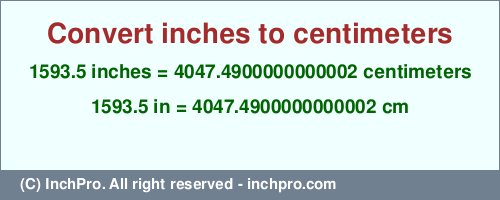 Convert inches to centimeters

1593.5 inches = 4047.4900000000002 centimeters

1593.5 in = 4047.4900000000002 cm

(C) InchPro. All right reserved - inchpro.com